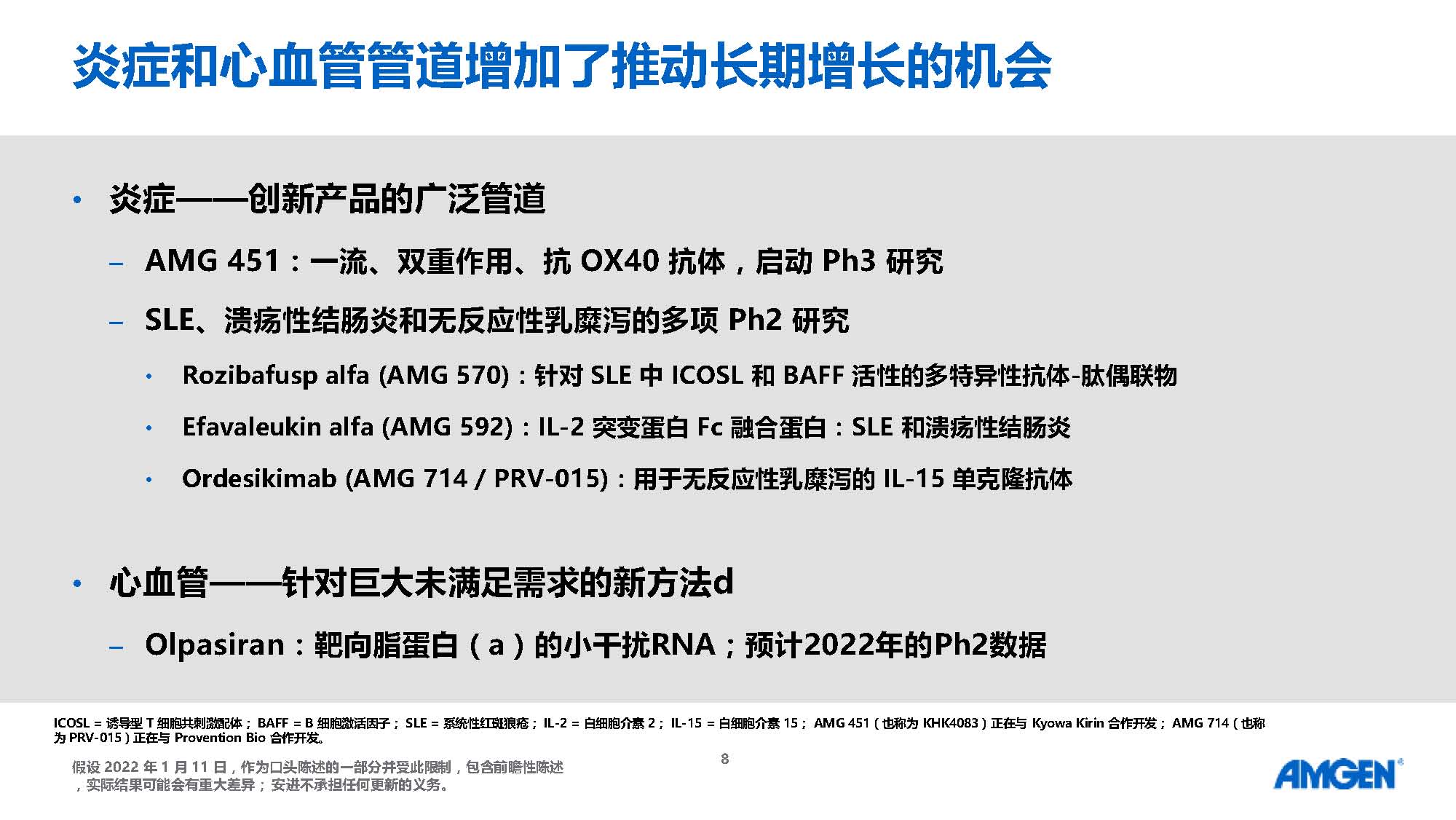 炎症和心血管管道增加了推动长期增长的机会

• 炎症——创新产品的广泛管道

- AMG 451：一流、双重作用、抗OX40抗体，启动Ph3研究

- SLE、溃疡性结肠炎和无反应性乳糜泻的多项Ph2研究

• Rozibafusp alfa (AMG 570)：针对SLE中ICOSL和BAFF活性的多特异性抗体-肽偶联物

• Efavaleukin alfa (AMG 592)：IL-2突变蛋白Fc融合蛋白：SLE和溃疡性结肠炎

• Ordesikimab (AMG 714 / PRV-015)：用于无反应性乳糜泻的IL-15单克隆抗体

• 心血管——针对巨大未满足需求的新方法d

- Olpasiran：靶向脂蛋白（a）的小干扰RNA；预计2022年的Ph2数据

ICOSL = 诱导型T细胞共刺激配体；BAFF = B细胞激活因子；SLE = 系统性红斑狼疮；IL-2 = 白细胞介素2；IL-15 = 白细胞介素15；AMG 451（也称为KHK4083）正在与Kyowa Kirin合作开发；AMG 714（也称为PRV-015）正在与Provention Bio合作开发。

假设2022年1月11日，作为口头陈述的一部分并受此限制，包含前瞻性陈述，实际结果可能会有重大差异；安进不承担任何更新的义务。

8

AMGEN®